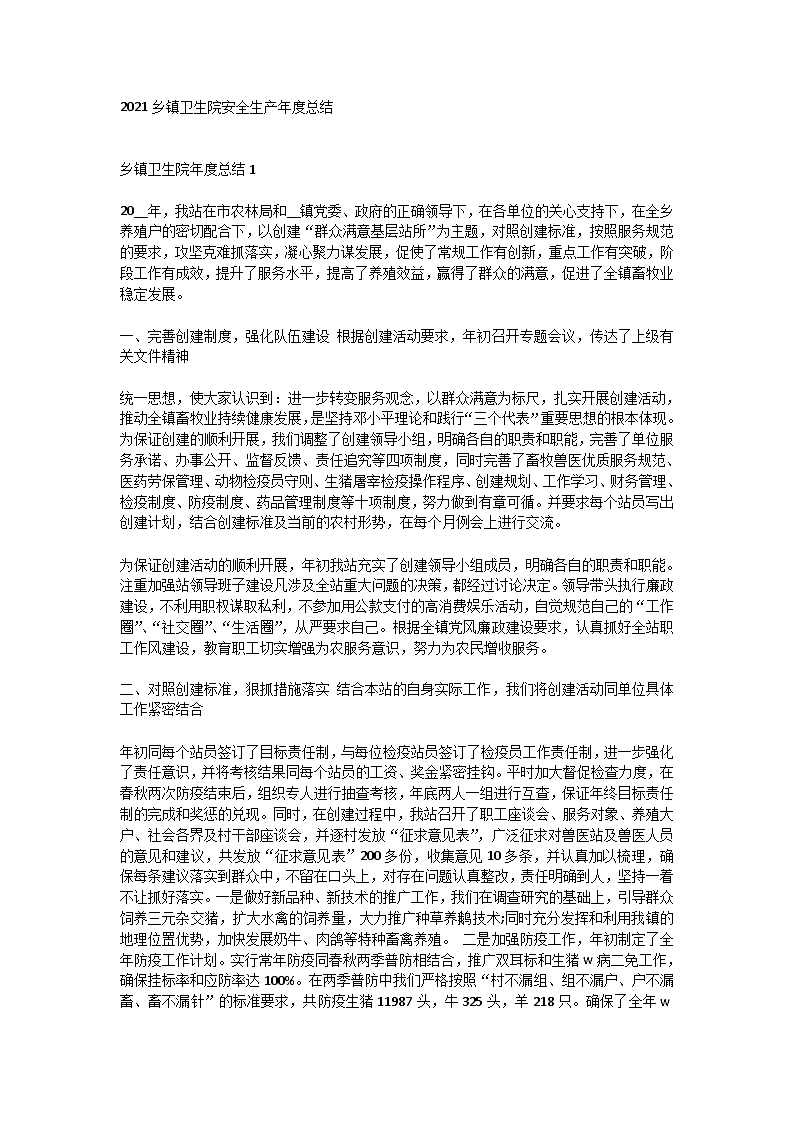 2021 乡镇卫生院安全生产年度总结

乡镇卫生院年度总结 1

20__年，我站在市农林局和__镇党委、政府的正确领导下，在各单位的关心支持下，在全乡养殖户的密切配合下，以创建“群众满意基层站所”为主题，对照创建标准，按照服务规范的要求，攻坚克难抓落实，凝心聚力谋发展，促使了常规工作有创新，重点工作有突破，阶段工作有成效，提升了服务水平，提高了养殖效益，赢得了群众的满意，促进了全镇畜牧业稳定发展。

一、完善创建制度，强化队伍建设 根据创建活动要求，年初召开专题会议，传达了上级有关文件精神

统一思想，使大家认识到：进一步转变服务观念，以群众满意为标尺，扎实开展创建活动，推动全镇畜牧业持续健康发展，是坚持邓小平理论和践行“三个代表”重要思想的根本体现。为保证创建的顺利开展，我们调整了创建领导小组，明确各自的职责和职能，完善了单位服务承诺、办事公开、监督反馈、责任追究等四项制度，同时完善了畜牧兽医优质服务规范、医药劳保管理、动物检疫员守则、生猪屠宰检疫操作程序、创建规划、工作学习、财务管理、检疫制度、防疫制度、药品管理制度等十项制度，努力做到有章可循。并要求每个站员写出创建计划，结合创建标准及当前的农村形势，在每个月例会上进行交流。

为保证创建活动的顺利开展，年初我站充实了创建领导小组成员，明确各自的职责和职能。注重加强站领导班子建设凡涉及全站重大问题的决策，都经过讨论决定。领导带头执行廉政建设，不利用职权谋取私利，不参加用公款支付的高消费娱乐活动，自觉规范自己的“工作圈”、“社交圈”、“生活圈”，从严要求自己。根据全镇党风廉政建设要求，认真抓好全站职工作风建设，教育职工切实增强为农服务意识，努力为农民增收服务。

二、对照创建标准，狠抓措施落实 结合本站的自身实际工作，我们将创建活动同单位具体工作紧密结合

年初同每个站员签订了目标责任制，与每位检疫站员签订了检疫员工作责任制，进一步强化了责任意识，并将考核结果同每个站员的工资、奖金紧密挂钩。平时加大督促检查力度，在春秋两次防疫结束后，组织专人进行抽查考核，年底两人一组进行互查，保证年终目标责任制的完成和奖惩的兑现。同时，在创建过程中，我站召开了职工座谈会、服务对象、养殖大户、社会各界及村干部座谈会，并逐村发放“征求意见表”，广泛征求对兽医站及兽医人员的意见和建议，共发放“征求意见表”200 多份，收集意见 10 多条，并认真加以梳理，确保每条建议落实到群众中，不留在口头上，对存在问题认真整改，责任明确到人，坚持一着不让抓好落实。一是做好新品种、新技术的推广工作，我们在调查研究的基础上，引导群众饲养三元杂交猪，扩大水禽的饲养量，大力推广种草养鹅技术;同时充分发挥和利用我镇的地理位置优势，加快发展奶牛、肉鸽等特种畜禽养殖。 二是加强防疫工作，年初制定了全年防疫工作计划。实行常年防疫同春秋两季普防相结合，推广双耳标和生猪 w 病二免工作，确保挂标率和应防率达 100%。在两季普防中我们严格按照“村不漏组、组不漏户、户不漏畜、畜不漏针”的标准要求，共防疫生猪 11987 头，牛 325 头，羊 218 只。确保了全年 w